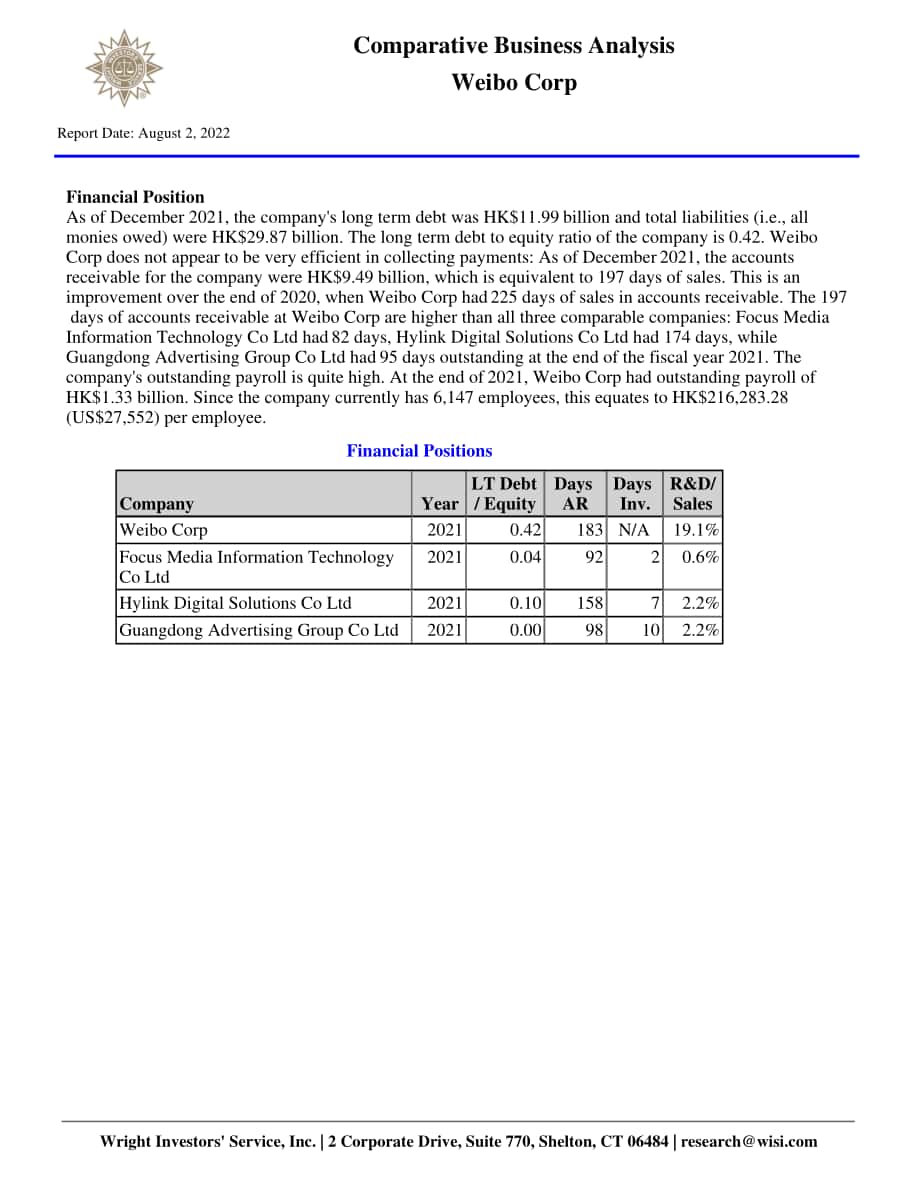 Comparative Business Analysis
Weibo Corp

Report Date: August 2, 2022

Financial Position
As of December 2021, the company's long term debt was HK$11.99 billion and total liabilities (i.e., all monies owed) were HK$29.87 billion. The long term debt to equity ratio of the company is 0.42. Weibo Corp does not appear to be very efficient in collecting payments: As of December 2021, the accounts receivable for the company were HK$9.49 billion, which is equivalent to 197 days of sales. This is an improvement over the end of 2020, when Weibo Corp had 225 days of sales in accounts receivable. The 197 days of accounts receivable at Weibo Corp are higher than all three comparable companies: Focus Media Information Technology Co Ltd had 82 days, Hylink Digital Solutions Co Ltd had 174 days, while Guangdong Advertising Group Co Ltd had 95 days outstanding at the end of the fiscal year 2021. The company's outstanding payroll is quite high. At the end of 2021, Weibo Corp had outstanding payroll of HK$1.33 billion. Since the company currently has 6,147 employees, this equates to HK$216,283.28 (US$27,552) per employee.

Financial Positions

| Company | Year | LT Debt / Equity | Days AR | Days Inv. | R&D/ Sales |
|---|---|---|---|---|---|
| Weibo Corp | 2021 | 0.42 | 183 | N/A | 19.1% |
| Focus Media Information Technology Co Ltd | 2021 | 0.04 | 92 | 2 | 0.6% |
| Hylink Digital Solutions Co Ltd | 2021 | 0.10 | 158 | 7 | 2.2% |
| Guangdong Advertising Group Co Ltd | 2021 | 0.00 | 98 | 10 | 2.2% |

Wright Investors' Service, Inc. | 2 Corporate Drive, Suite 770, Shelton, CT 06484 | research@wisi.com